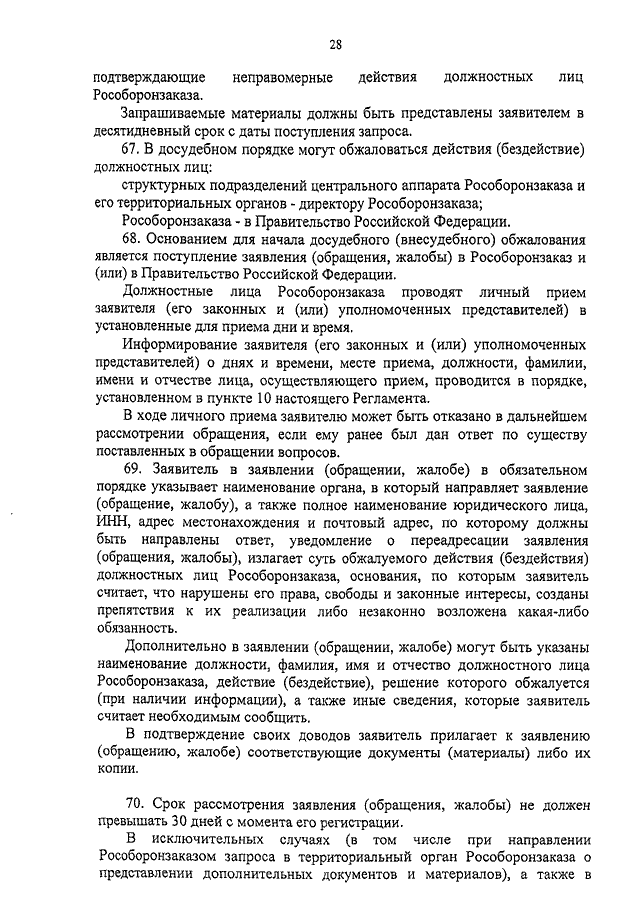 28

подтверждающие неправомерные действия должностных лиц Рособоронзаказа.

Запрашиваемые материалы должны быть представлены заявителем в десятидневный срок с даты поступления запроса.

67. В досудебном порядке могут обжаловаться действия (бездействие) должностных лиц:

структурных подразделений центрального аппарата Рособоронзаказа и его территориальных органов - директору Рособоронзаказа;

Рособоронзаказа - в Правительство Российской Федерации.

68. Основанием для начала досудебного (внесудебного) обжалования является поступление заявления (обращения, жалобы) в Рособоронзаказ и (или) в Правительство Российской Федерации.

Должностные лица Рособоронзаказа проводят личный прием заявителя (его законных и (или) уполномоченных представителей) в установленные для приема дни и время.

Информирование заявителя (его законных и (или) уполномоченных представителей) о днях и времени, месте приема, должности, фамилии, имени и отчестве лица, осуществляющего прием, проводится в порядке, установленном в пункте 10 настоящего Регламента.

В ходе личного приема заявителю может быть отказано в дальнейшем рассмотрении обращения, если ему ранее был дан ответ по существу поставленных в обращении вопросов.

69. Заявитель в заявлении (обращении, жалобе) в обязательном порядке указывает наименование органа, в который направляет заявление (обращение, жалобу), а также полное наименование юридического лица, ИНН, адрес местонахождения и почтовый адрес, по которому должны быть направлены ответ, уведомление о переадресации заявления (обращения, жалобы), излагает суть обжалуемого действия (бездействия) должностных лиц Рособоронзаказа, основания, по которым заявитель считает, что нарушены его права, свободы и законные интересы, созданы препятствия к их реализации либо незаконно возложена какая-либо обязанность.

Дополнительно в заявлении (обращении, жалобе) могут быть указаны наименование должности, фамилия, имя и отчество должностного лица Рособоронзаказа, действие (бездействие), решение которого обжалуется (при наличии информации), а также иные сведения, которые заявитель считает необходимым сообщить.

В подтверждение своих доводов заявитель прилагает к заявлению (обращению, жалобе) соответствующие документы (материалы) либо их копии.

70. Срок рассмотрения заявления (обращения, жалобы) не должен превышать 30 дней с момента его регистрации.

В исключительных случаях (в том числе при направлении Рособоронзаказом запроса в территориальный орган Рособоронзаказа о представлении дополнительных документов и материалов), а также в